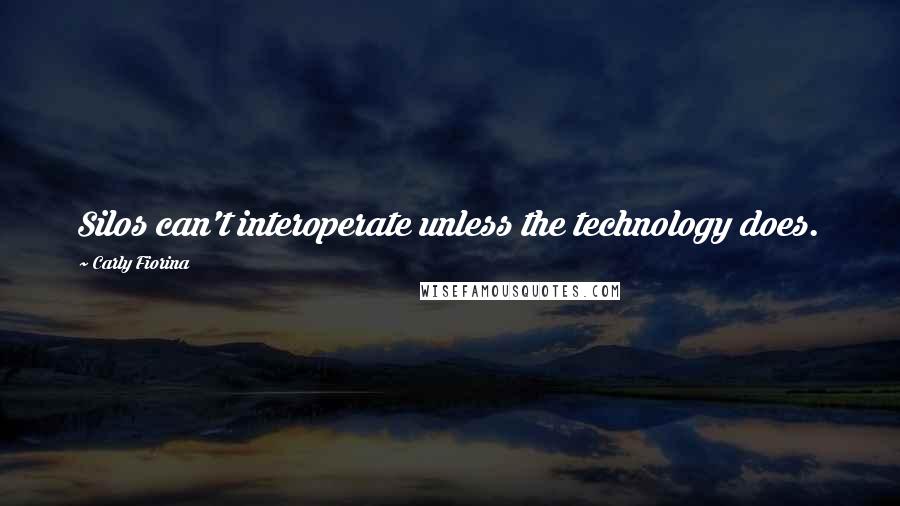 Silos can't interoperate unless the technology does.

~ Carly Fiorina

WISEFAMOUSQUOTES.COM